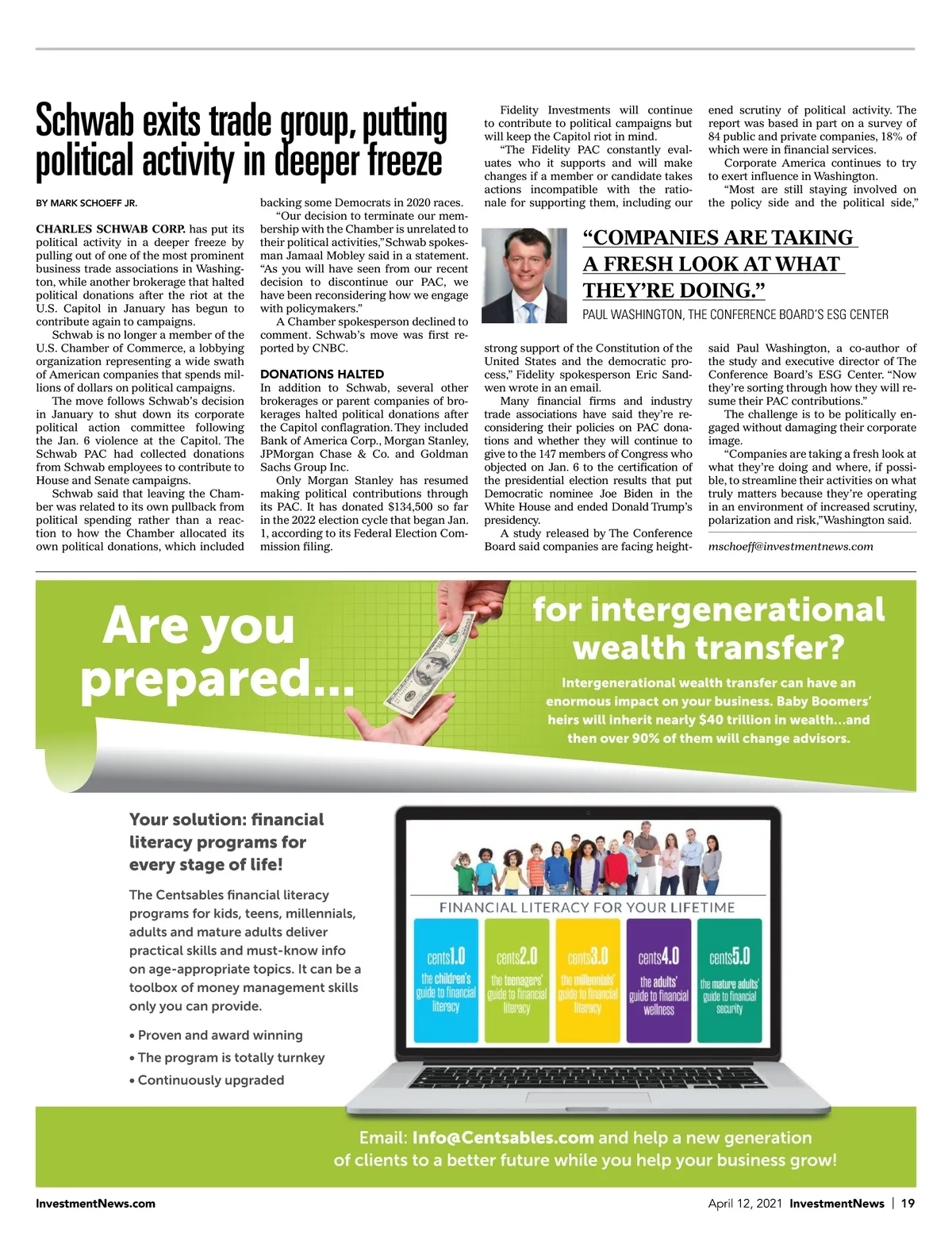 Schwab exits trade group, putting political activity in deeper freeze

BY MARK SCHOEFF JR.

CHARLES SCHWAB CORP. has put its political activity in a deeper freeze by pulling out of one of the most prominent business trade associations in Washington, while another brokerage that halted political donations after the riot at the U.S. Capitol in January has begun to contribute again to campaigns.

Schwab is no longer a member of the U.S. Chamber of Commerce, a lobbying organization representing a wide swath of American companies that spends millions of dollars on political campaigns.

The move follows Schwab's decision in January to shut down its corporate political action committee following the Jan. 6 violence at the Capitol. The Schwab PAC had collected donations from Schwab employees to contribute to House and Senate campaigns.

Schwab said that leaving the Chamber was related to its own pullback from political spending rather than a reaction to how the Chamber allocated its own political donations, which included backing some Democrats in 2020 races.

"Our decision to terminate our membership with the Chamber is unrelated to their political activities," Schwab spokesman Jamaal Mobley said in a statement. "As you will have seen from our recent decision to discontinue our PAC, we have been reconsidering how we engage with policymakers."

A Chamber spokesperson declined to comment. Schwab's move was first reported by CNBC.

DONATIONS HALTED
In addition to Schwab, several other brokerages or parent companies of brokerages halted political donations after the Capitol conflagration. They included Bank of America Corp., Morgan Stanley, JPMorgan Chase & Co. and Goldman Sachs Group Inc.

Only Morgan Stanley has resumed making political contributions through its PAC. It has donated $134,500 so far in the 2022 election cycle that began Jan. 1, according to its Federal Election Commission filing.

Fidelity Investments will continue to contribute to political campaigns but will keep the Capitol riot in mind.

"The Fidelity PAC constantly evaluates who it supports and will make changes if a member or candidate takes actions incompatible with the rationale for supporting them, including our strong support of the Constitution of the United States and the democratic process," Fidelity spokesperson Eric Sandwen wrote in an email.

Many financial firms and industry trade associations have said they're reconsidering their policies on PAC donations and whether they will continue to give to the 147 members of Congress who objected on Jan. 6 to the certification of the presidential election results that put Democratic nominee Joe Biden in the White House and ended Donald Trump's presidency.

A study released by The Conference Board said companies are facing heightened scrutiny of political activity. The report was based in part on a survey of 84 public and private companies, 18% of which were in financial services.

Corporate America continues to try to exert influence in Washington.

"Most are still staying involved on the policy side and the political side," said Paul Washington, a co-author of the study and executive director of The Conference Board's ESG Center. "Now they're sorting through how they will resume their PAC contributions."

The challenge is to be politically engaged without damaging their corporate image.

"Companies are taking a fresh look at what they're doing and where, if possible, to streamline their activities on what truly matters because they're operating in an environment of increased scrutiny, polarization and risk," Washington said.

mschoeff@investmentnews.com

"COMPANIES ARE TAKING A FRESH LOOK AT WHAT THEY'RE DOING."
PAUL WASHINGTON, THE CONFERENCE BOARD'S ESG CENTER

Are you prepared...
for intergenerational wealth transfer?
Intergenerational wealth transfer can have an enormous impact on your business. Baby Boomers' heirs will inherit nearly $40 trillion in wealth...and then over 90% of them will change advisors.

Your solution: financial literacy programs for every stage of life!

The Centsables financial literacy programs for kids, teens, millennials, adults and mature adults deliver practical skills and must-know info on age-appropriate topics. It can be a toolbox of money management skills only you can provide.

• Proven and award winning
• The program is totally turnkey
• Continuously upgraded

FINANCIAL LITERACY FOR YOUR LIFETIME
cents1.0 the children's guide to financial literacy
cents2.0 the teenagers' guide to financial literacy
cents3.0 the millennials' guide to financial literacy
cents4.0 the adults' guide to financial wellness
cents5.0 the mature adults' guide to financial security

Email: Info@Centsables.com and help a new generation of clients to a better future while you help your business grow!

InvestmentNews.com
April 12, 2021 InvestmentNews | 19